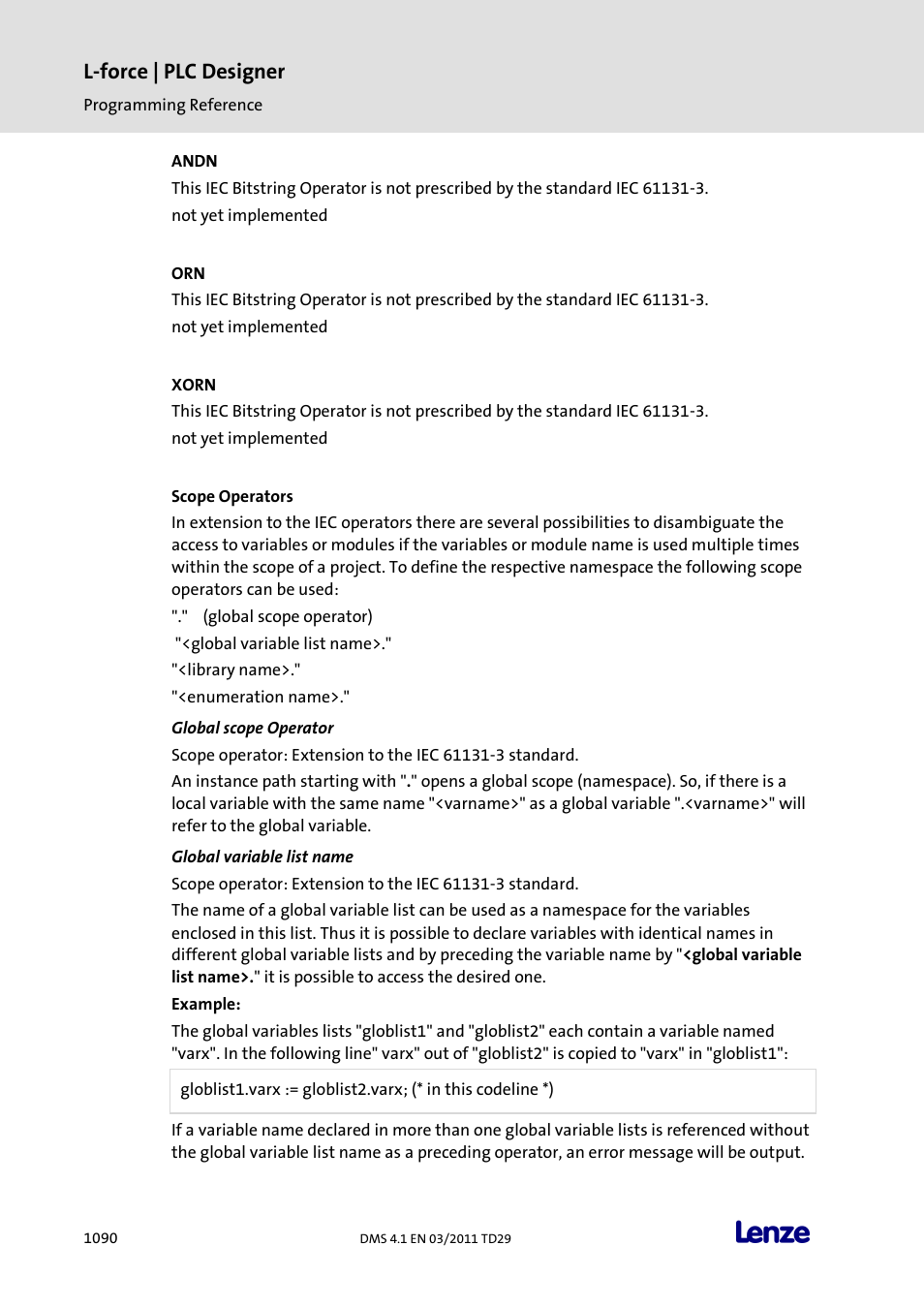 L-force | PLC Designer
Programming Reference

ANDN
This IEC Bitstring Operator is not prescribed by the standard IEC 61131-3.
not yet implemented

ORN
This IEC Bitstring Operator is not prescribed by the standard IEC 61131-3.
not yet implemented

XORN
This IEC Bitstring Operator is not prescribed by the standard IEC 61131-3.
not yet implemented

Scope Operators
In extension to the IEC operators there are several possibilities to disambiguate the access to variables or modules if the variables or module name is used multiple times within the scope of a project. To define the respective namespace the following scope operators can be used:
"." (global scope operator)
"<global variable list name>."
"<library name>."
"<enumeration name>."

Global scope Operator
Scope operator: Extension to the IEC 61131-3 standard.
An instance path starting with "." opens a global scope (namespace). So, if there is a local variable with the same name "<varname>" as a global variable ".<varname>" will refer to the global variable.

Global variable list name
Scope operator: Extension to the IEC 61131-3 standard.
The name of a global variable list can be used as a namespace for the variables enclosed in this list. Thus it is possible to declare variables with identical names in different global variable lists and by preceding the variable name by "<global variable list name>." it is possible to access the desired one.
Example:
The global variables lists "globlist1" and "globlist2" each contain a variable named "varx". In the following line" varx" out of "globlist2" is copied to "varx" in "globlist1":

globlist1.varx := globlist2.varx; (* in this codeline *)

If a variable name declared in more than one global variable lists is referenced without the global variable list name as a preceding operator, an error message will be output.

1090 DMS 4.1 EN 03/2011 TD29 Lenze